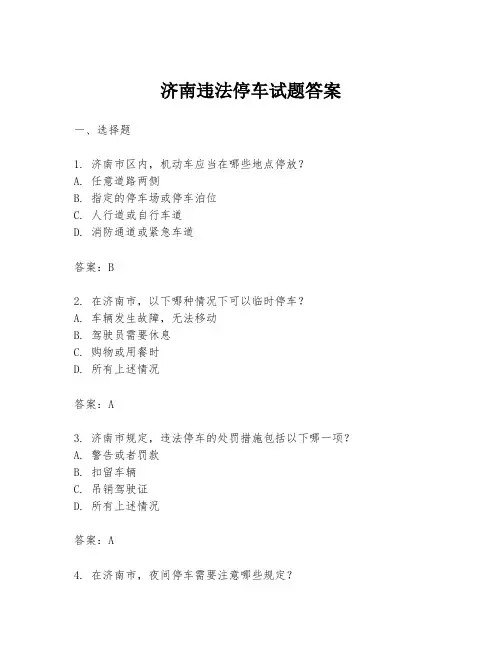 济南违法停车试题答案

一、选择题

1. 济南市区内，机动车应当在哪些地点停放？
A. 任意道路两侧
B. 指定的停车场或停车泊位
C. 人行道或自行车道
D. 消防通道或紧急车道

答案：B

2. 在济南市，以下哪种情况下可以临时停车？
A. 车辆发生故障，无法移动
B. 驾驶员需要休息
C. 购物或用餐时
D. 所有上述情况

答案：A

3. 济南市规定，违法停车的处罚措施包括以下哪一项？
A. 警告或者罚款
B. 扣留车辆
C. 吊销驾驶证
D. 所有上述情况

答案：A

4. 在济南市，夜间停车需要注意哪些规定？